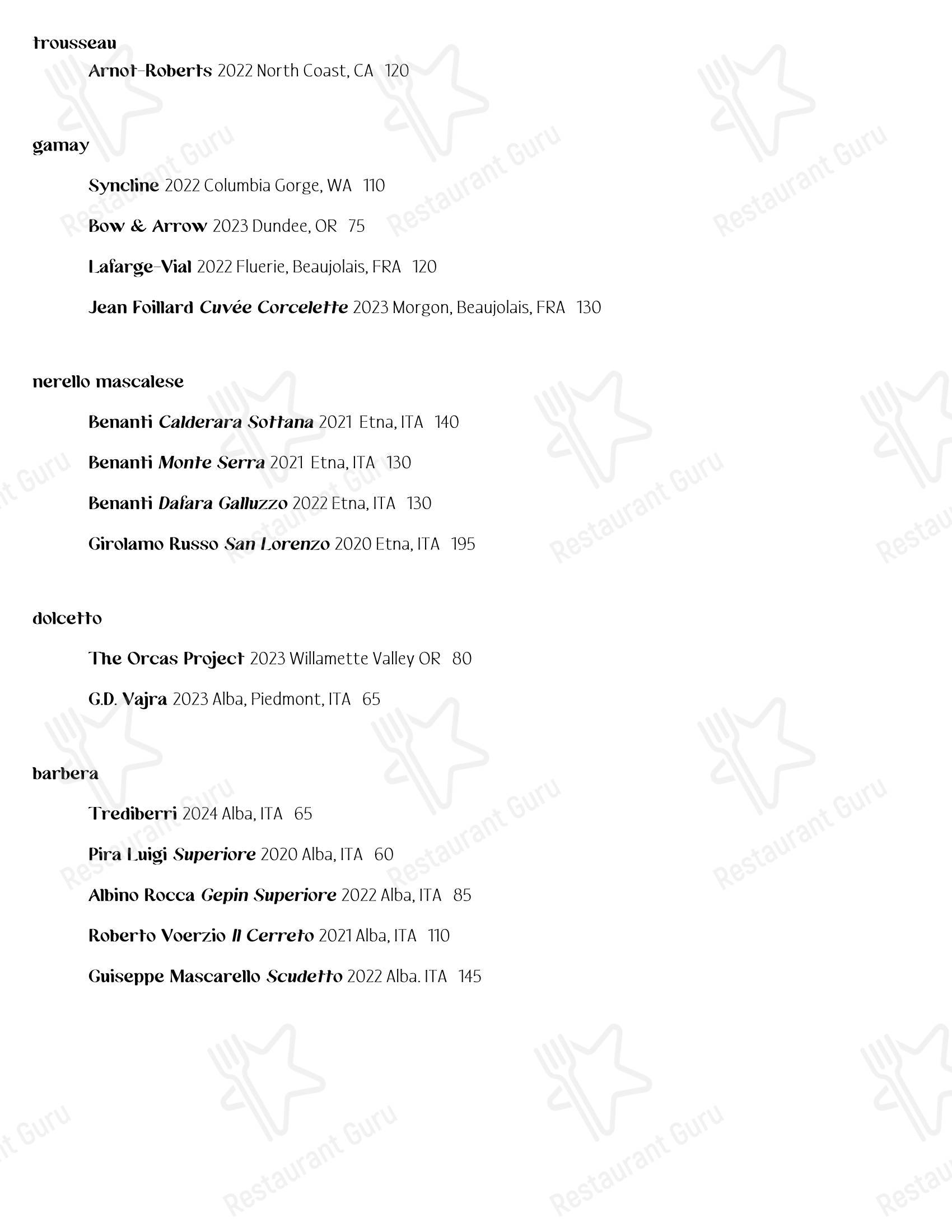 trousseau

Arnot-Roberts 2022 North Coast, CA 120

gamay

Syncline 2022 Columbia Gorge, WA 110

Bow & Arrow 2023 Dundee, OR 75

Lafarge-Vial 2022 Fluerie, Beaujolais, FRA 120

Jean Foillard Cuvée Corcelette 2023 Morgon, Beaujolais, FRA 130

nerello mascalese

Benanti Calderara Sottana 2021 Etna, ITA 140

Benanti Monte Serra 2021 Etna, ITA 130

Benanti Dafara Galluzzo 2022 Etna, ITA 130

Girolamo Russo San Lorenzo 2020 Etna, ITA 195

dolcetto

The Orcas Project 2023 Willamette Valley OR 80

G.D. Vajra 2023 Alba, Piedmont, ITA 65

barbera

Trediberri 2024 Alba, ITA 65

Pira Luigi Superiore 2020 Alba, ITA 60

Albino Rocca Gepin Superiore 2022 Alba, ITA 85

Roberto Voerzio Il Cerreto 2021 Alba, ITA 110

Guiseppe Mascarello Scudetto 2022 Alba. ITA 145

Restaurant Guru